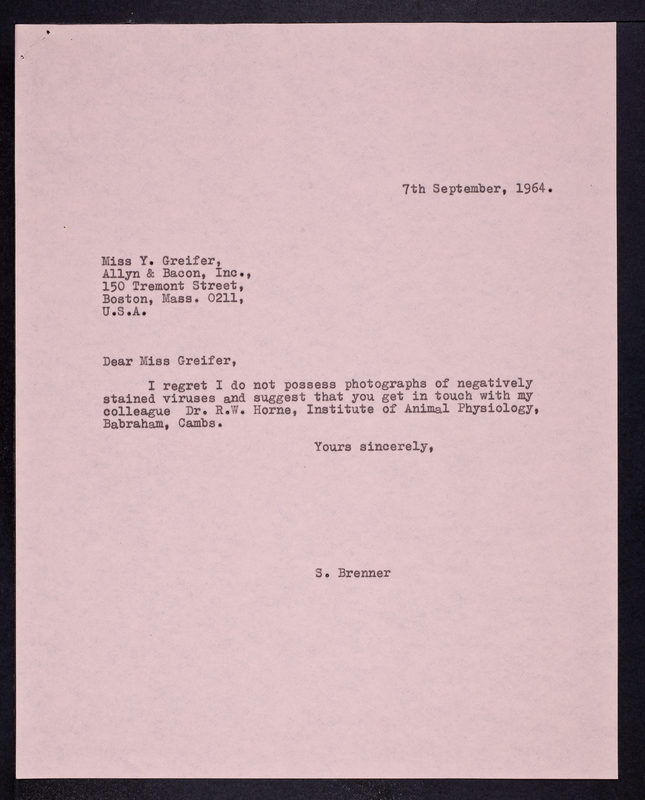 7th September, 1964.

Miss Y. Greifer,
Allyn & Bacon, Inc.,
150 Tremont Street,
Boston, Mass. 0211,
U.S.A.

Dear Miss Greifer,

I regret I do not possess photographs of negatively stained viruses and suggest that you get in touch with my colleague Dr. R.W. Horne, Institute of Animal Physiology, Babraham, Cambs.

Yours sincerely,

S. Brenner